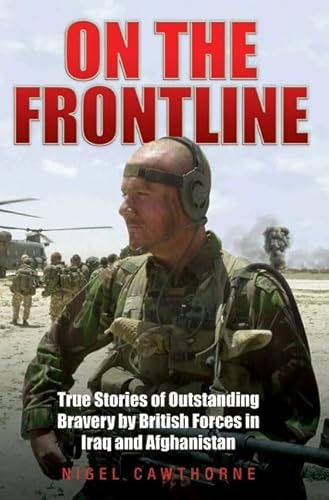 ON THE FRONTLINE

True Stories of Outstanding Bravery by British Forces in Iraq and Afghanistan

NIGEL CAWTHORNE